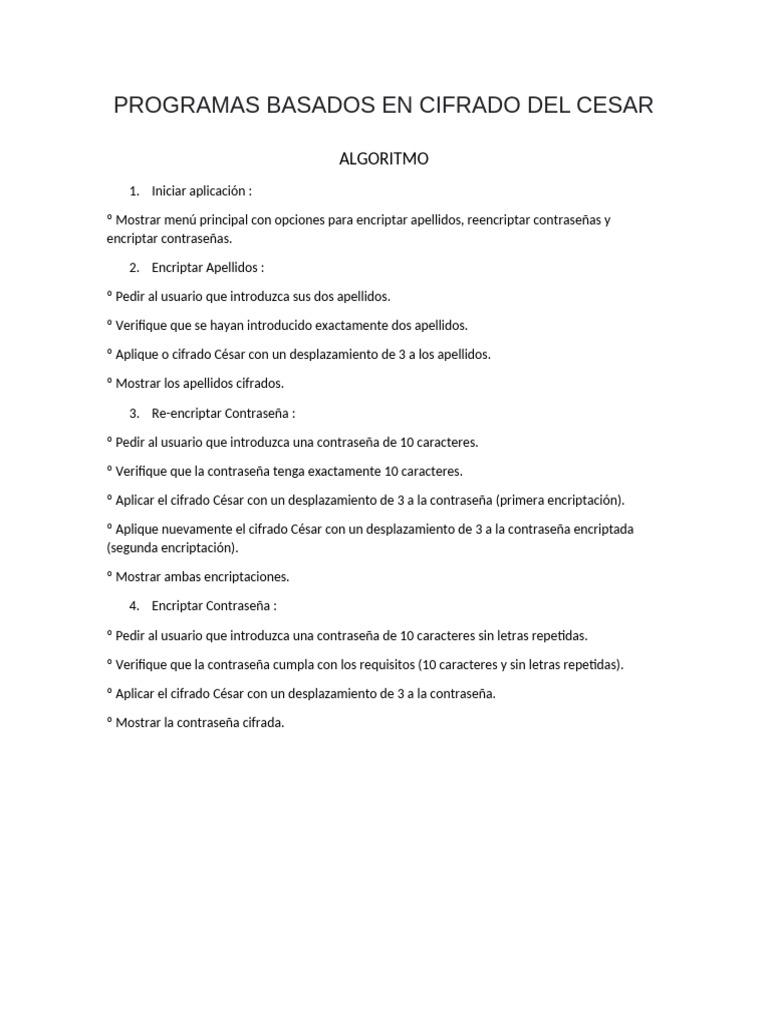 PROGRAMAS BASADOS EN CIFRADO DEL CESAR

ALGORITMO

1. Iniciar aplicación :

º Mostrar menú principal con opciones para encriptar apellidos, reencriptar contraseñas y encriptar contraseñas.

2. Encriptar Apellidos :

º Pedir al usuario que introduzca sus dos apellidos.

º Verifique que se hayan introducido exactamente dos apellidos.

º Aplique o cifrado César con un desplazamiento de 3 a los apellidos.

º Mostrar los apellidos cifrados.

3. Re-encriptar Contraseña :

º Pedir al usuario que introduzca una contraseña de 10 caracteres.

º Verifique que la contraseña tenga exactamente 10 caracteres.

º Aplicar el cifrado César con un desplazamiento de 3 a la contraseña (primera encriptación).

º Aplique nuevamente el cifrado César con un desplazamiento de 3 a la contraseña encriptada (segunda encriptación).

º Mostrar ambas encriptaciones.

4. Encriptar Contraseña :

º Pedir al usuario que introduzca una contraseña de 10 caracteres sin letras repetidas.

º Verifique que la contraseña cumpla con los requisitos (10 caracteres y sin letras repetidas).

º Aplicar el cifrado César con un desplazamiento de 3 a la contraseña.

º Mostrar la contraseña cifrada.